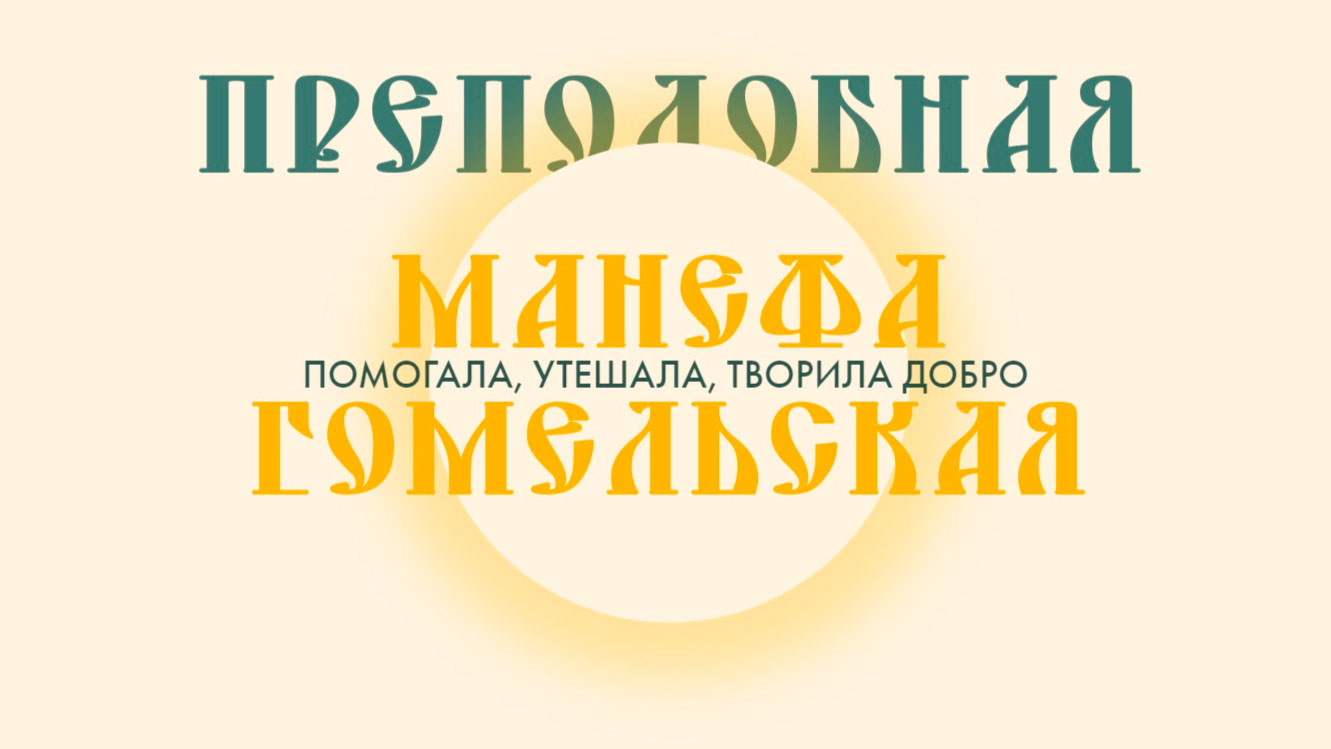 ПРЕПОДОБНАЯ

МАНЕФА

ПОМОГАЛА, УТЕШАЛА, ТВОРИЛА ДОБРО

ГОМЕЛЬСКАЯ